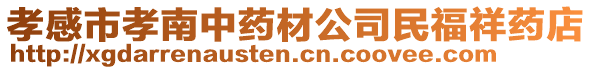 孝感市孝南中药材公司民福祥药店
http://xgdarrenausten.cn.coovee.com